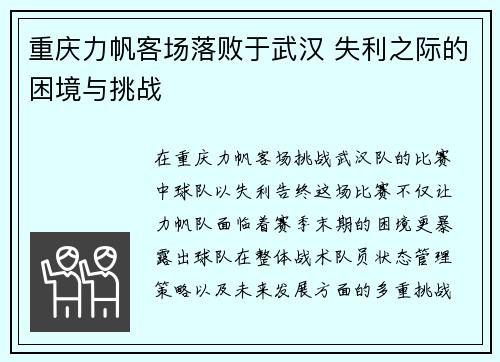 重庆力帆客场落败于武汉 失利之际的困境与挑战

在重庆力帆客场挑战武汉队的比赛中球队以失利告终这场比赛不仅让力帆队面临着赛季末期的困境更暴露出球队在整体战术队员状态管理策略以及未来发展方面的多重挑战